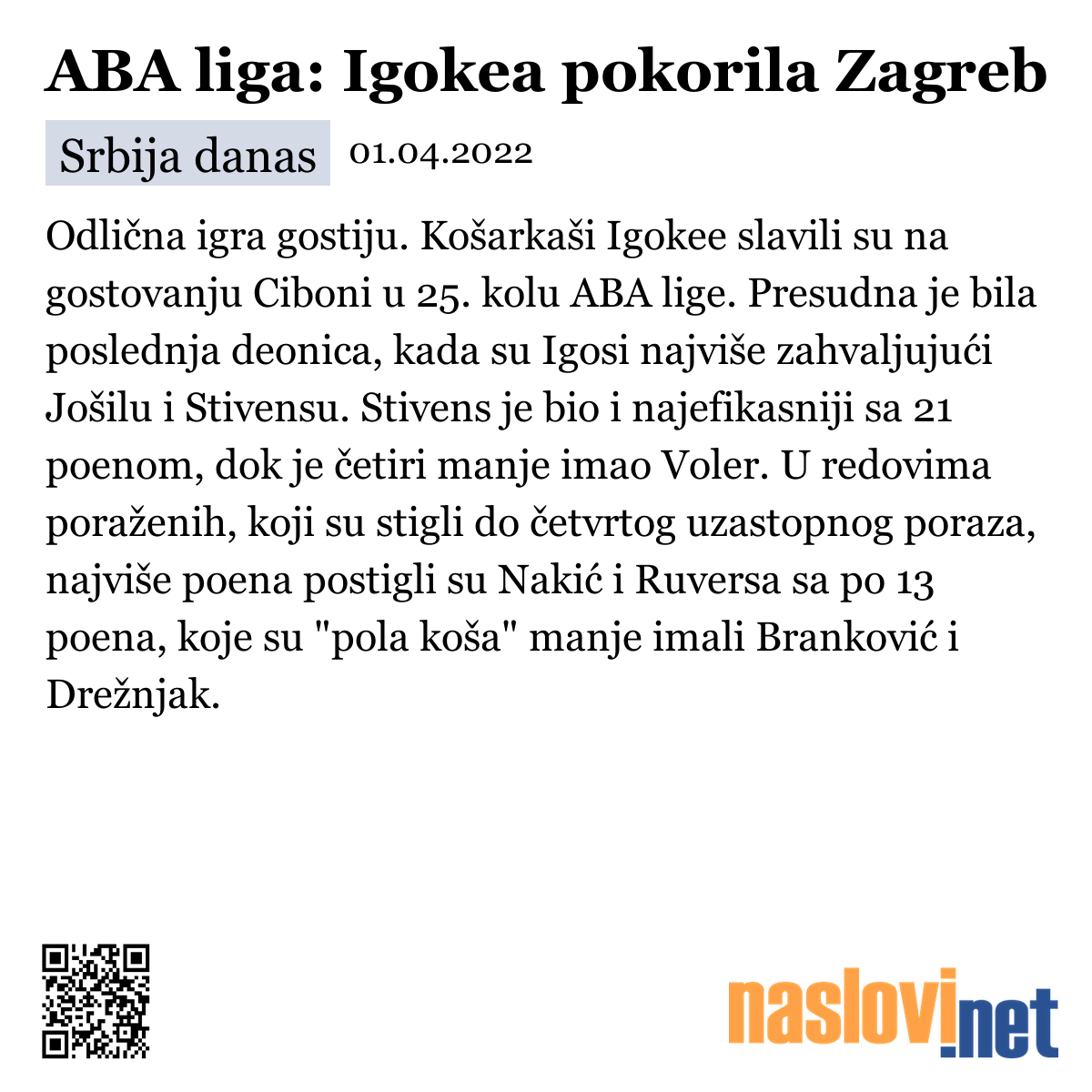 ABA liga: Igokea pokorila Zagreb

Srbija danas 01.04.2022

Odlična igra gostiju. Košarkaši Igokee slavili su na gostovanju Ciboni u 25. kolu ABA lige. Presudna je bila poslednja deonica, kada su Igosi najviše zahvaljujući Jošilu i Stivensu. Stivens je bio i najefikasniji sa 21 poenom, dok je četiri manje imao Voler. U redovima poraženih, koji su stigli do četvrtog uzastopnog poraza, najviše poena postigli su Nakić i Ruversa sa po 13 poena, koje su "pola koša" manje imali Branković i Drežnjak.

naslovi.net